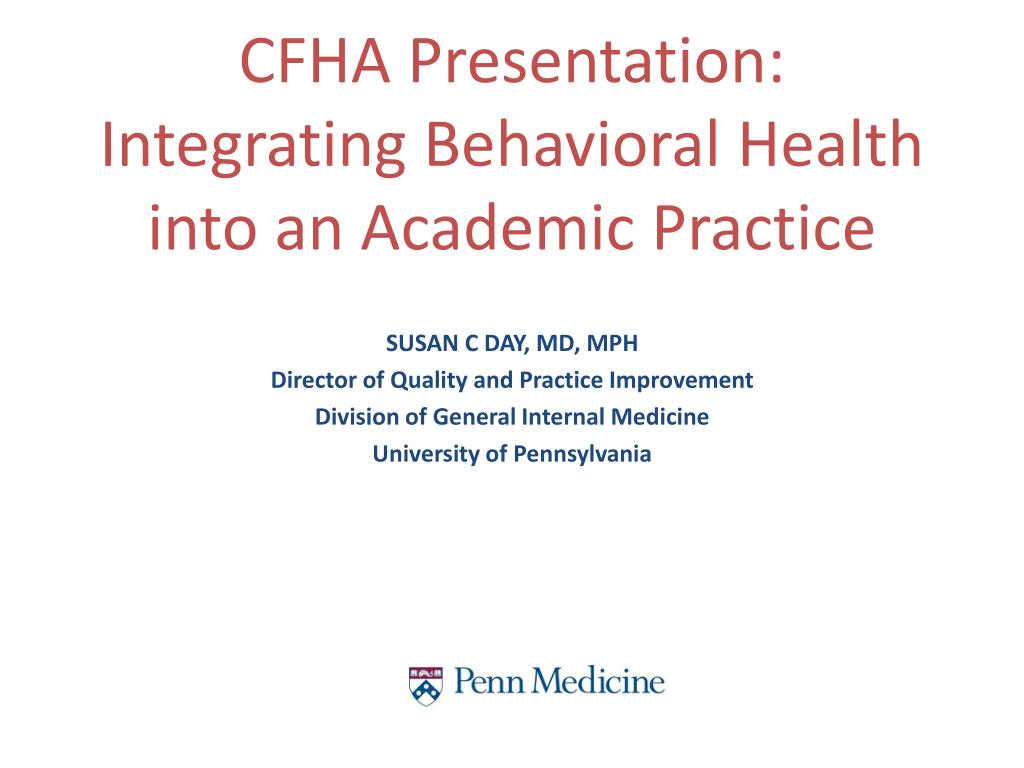 CFHA Presentation: Integrating Behavioral Health into an Academic Practice

SUSAN C DAY, MD, MPH
Director of Quality and Practice Improvement
Division of General Internal Medicine
University of Pennsylvania

Penn Medicine